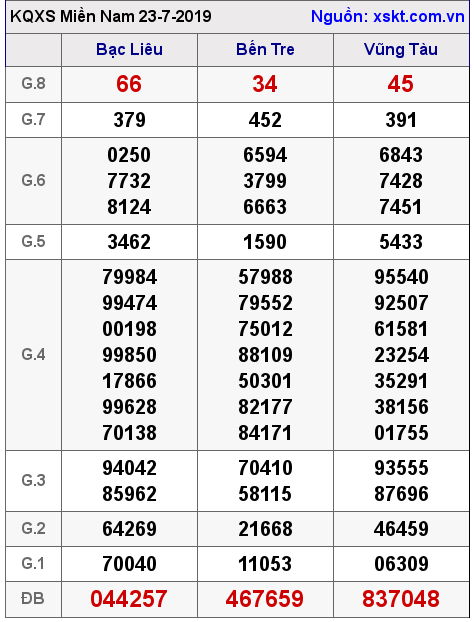 KQXS Miền Nam 23-7-2019 Nguồn: xskt.com.vn

| | Bạc Liêu | Bến Tre | Vũng Tàu |
|---|---|---|---|
| G.8 | 66 | 34 | 45 |
| G.7 | 379 | 452 | 391 |
| G.6 | 0250 7732 8124 | 6594 3799 6663 | 6843 7428 7451 |
| G.5 | 3462 | 1590 | 5433 |
| G.4 | 79984 99474 00198 99850 17866 99628 70138 | 57988 79552 75012 88109 50301 82177 84171 | 95540 92507 61581 23254 35291 38156 01755 |
| G.3 | 94042 85962 | 70410 58115 | 93555 87696 |
| G.2 | 64269 | 21668 | 46459 |
| G.1 | 70040 | 11053 | 06309 |
| ĐB | 044257 | 467659 | 837048 |